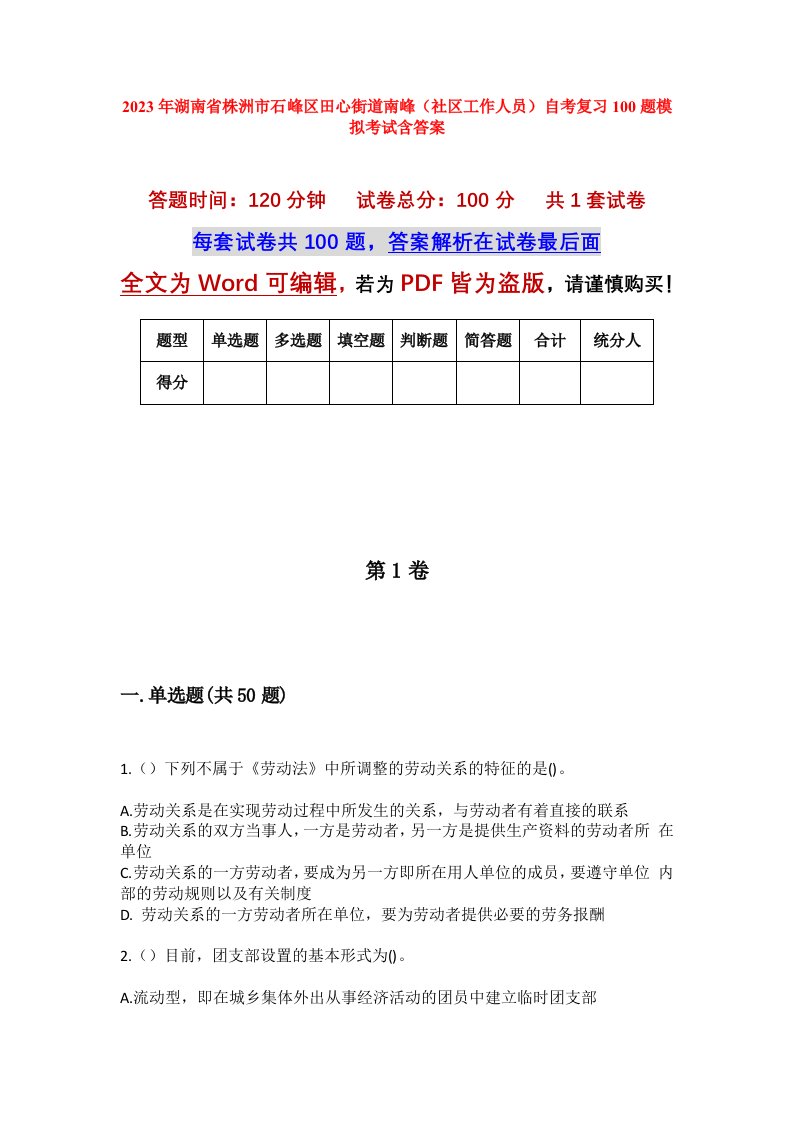 2023年湖南省株洲市石峰区田心街道南峰（社区工作人员）自考复习100题模拟考试含答案

答题时间：120分钟　试卷总分：100分　共1套试卷

每套试卷共100题，答案解析在试卷最后面

全文为Word可编辑，若为PDF皆为盗版，请谨慎购买！

| 题型 | 单选题 | 多选题 | 填空题 | 判断题 | 简答题 | 合计 | 统分人 |
|---|---|---|---|---|---|---|---|
| 得分 | | | | | | | |

第1卷

一.单选题(共50题)

1.（）下列不属于《劳动法》中所调整的劳动关系的特征的是()。

A.劳动关系是在实现劳动过程中所发生的关系，与劳动者有着直接的联系
B.劳动关系的双方当事人，一方是劳动者，另一方是提供生产资料的劳动者所 在单位
C.劳动关系的一方劳动者，要成为另一方即所在用人单位的成员，要遵守单位 内部的劳动规则以及有关制度
D. 劳动关系的一方劳动者所在单位，要为劳动者提供必要的劳务报酬

2.（）目前，团支部设置的基本形式为()。

A.流动型，即在城乡集体外出从事经济活动的团员中建立临时团支部